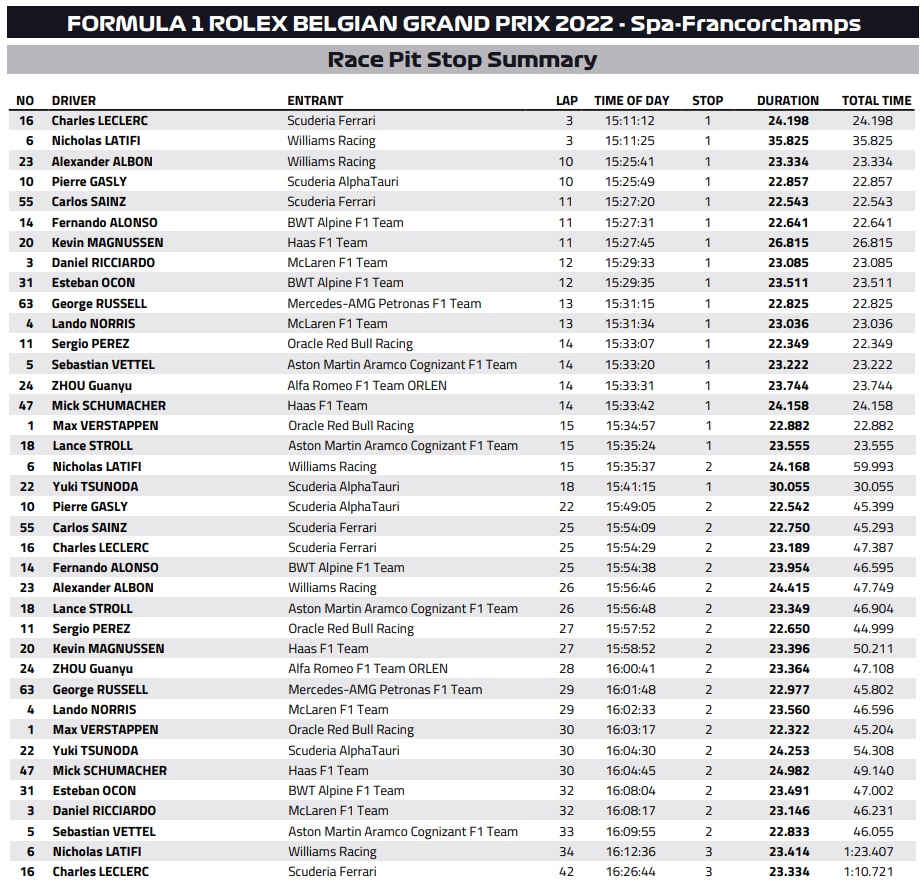 FORMULA 1 ROLEX BELGIAN GRAND PRIX 2022 - Spa-Francorchamps

Race Pit Stop Summary

| NO | DRIVER | ENTRANT | LAP | TIME OF DAY | STOP | DURATION | TOTAL TIME |
|---|---|---|---|---|---|---|---|
| 16 | Charles LECLERC | Scuderia Ferrari | 3 | 15:11:12 | 1 | 24.198 | 24.198 |
| 6 | Nicholas LATIFI | Williams Racing | 3 | 15:11:25 | 1 | 35.825 | 35.825 |
| 23 | Alexander ALBON | Williams Racing | 10 | 15:25:41 | 1 | 23.334 | 23.334 |
| 10 | Pierre GASLY | Scuderia AlphaTauri | 10 | 15:25:49 | 1 | 22.857 | 22.857 |
| 55 | Carlos SAINZ | Scuderia Ferrari | 11 | 15:27:20 | 1 | 22.543 | 22.543 |
| 14 | Fernando ALONSO | BWT Alpine F1 Team | 11 | 15:27:31 | 1 | 22.641 | 22.641 |
| 20 | Kevin MAGNUSSEN | Haas F1 Team | 11 | 15:27:45 | 1 | 26.815 | 26.815 |
| 3 | Daniel RICCIARDO | McLaren F1 Team | 12 | 15:29:33 | 1 | 23.085 | 23.085 |
| 31 | Esteban OCON | BWT Alpine F1 Team | 12 | 15:29:35 | 1 | 23.511 | 23.511 |
| 63 | George RUSSELL | Mercedes-AMG Petronas F1 Team | 13 | 15:31:15 | 1 | 22.825 | 22.825 |
| 4 | Lando NORRIS | McLaren F1 Team | 13 | 15:31:34 | 1 | 23.036 | 23.036 |
| 11 | Sergio PEREZ | Oracle Red Bull Racing | 14 | 15:33:07 | 1 | 22.349 | 22.349 |
| 5 | Sebastian VETTEL | Aston Martin Aramco Cognizant F1 Team | 14 | 15:33:20 | 1 | 23.222 | 23.222 |
| 24 | ZHOU Guanyu | Alfa Romeo F1 Team ORLEN | 14 | 15:33:31 | 1 | 23.744 | 23.744 |
| 47 | Mick SCHUMACHER | Haas F1 Team | 14 | 15:33:42 | 1 | 24.158 | 24.158 |
| 1 | Max VERSTAPPEN | Oracle Red Bull Racing | 15 | 15:34:57 | 1 | 22.882 | 22.882 |
| 18 | Lance STROLL | Aston Martin Aramco Cognizant F1 Team | 15 | 15:35:24 | 1 | 23.555 | 23.555 |
| 6 | Nicholas LATIFI | Williams Racing | 15 | 15:35:37 | 2 | 24.168 | 59.993 |
| 22 | Yuki TSUNODA | Scuderia AlphaTauri | 18 | 15:41:15 | 1 | 30.055 | 30.055 |
| 10 | Pierre GASLY | Scuderia AlphaTauri | 22 | 15:49:05 | 2 | 22.542 | 45.399 |
| 55 | Carlos SAINZ | Scuderia Ferrari | 25 | 15:54:09 | 2 | 22.750 | 45.293 |
| 16 | Charles LECLERC | Scuderia Ferrari | 25 | 15:54:29 | 2 | 23.189 | 47.387 |
| 14 | Fernando ALONSO | BWT Alpine F1 Team | 25 | 15:54:38 | 2 | 23.954 | 46.595 |
| 23 | Alexander ALBON | Williams Racing | 26 | 15:56:46 | 2 | 24.415 | 47.749 |
| 18 | Lance STROLL | Aston Martin Aramco Cognizant F1 Team | 26 | 15:56:48 | 2 | 23.349 | 46.904 |
| 11 | Sergio PEREZ | Oracle Red Bull Racing | 27 | 15:57:52 | 2 | 22.650 | 44.999 |
| 20 | Kevin MAGNUSSEN | Haas F1 Team | 27 | 15:58:52 | 2 | 23.396 | 50.211 |
| 24 | ZHOU Guanyu | Alfa Romeo F1 Team ORLEN | 28 | 16:00:41 | 2 | 23.364 | 47.108 |
| 63 | George RUSSELL | Mercedes-AMG Petronas F1 Team | 29 | 16:01:48 | 2 | 22.977 | 45.802 |
| 4 | Lando NORRIS | McLaren F1 Team | 29 | 16:02:33 | 2 | 23.560 | 46.596 |
| 1 | Max VERSTAPPEN | Oracle Red Bull Racing | 30 | 16:03:17 | 2 | 22.322 | 45.204 |
| 22 | Yuki TSUNODA | Scuderia AlphaTauri | 30 | 16:04:30 | 2 | 24.253 | 54.308 |
| 47 | Mick SCHUMACHER | Haas F1 Team | 30 | 16:04:45 | 2 | 24.982 | 49.140 |
| 31 | Esteban OCON | BWT Alpine F1 Team | 32 | 16:08:04 | 2 | 23.491 | 47.002 |
| 3 | Daniel RICCIARDO | McLaren F1 Team | 32 | 16:08:17 | 2 | 23.146 | 46.231 |
| 5 | Sebastian VETTEL | Aston Martin Aramco Cognizant F1 Team | 33 | 16:09:55 | 2 | 22.833 | 46.055 |
| 6 | Nicholas LATIFI | Williams Racing | 34 | 16:12:36 | 3 | 23.414 | 1:23.407 |
| 16 | Charles LECLERC | Scuderia Ferrari | 42 | 16:26:44 | 3 | 23.334 | 1:10.721 |